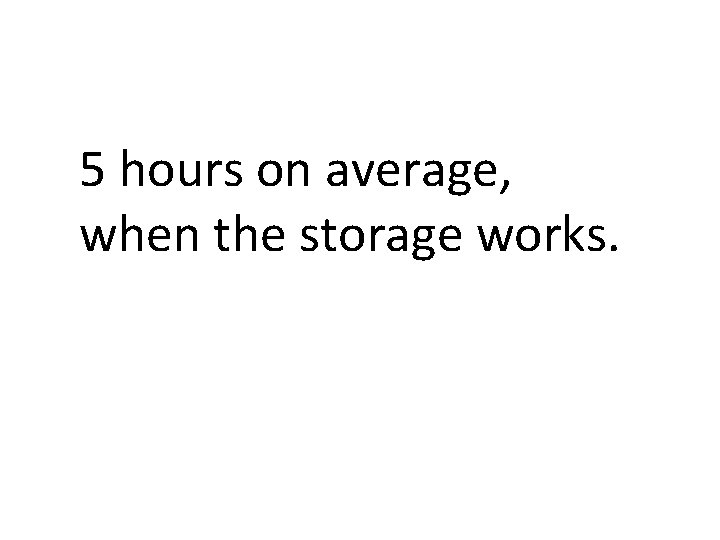 5 hours on average,
when the storage works.